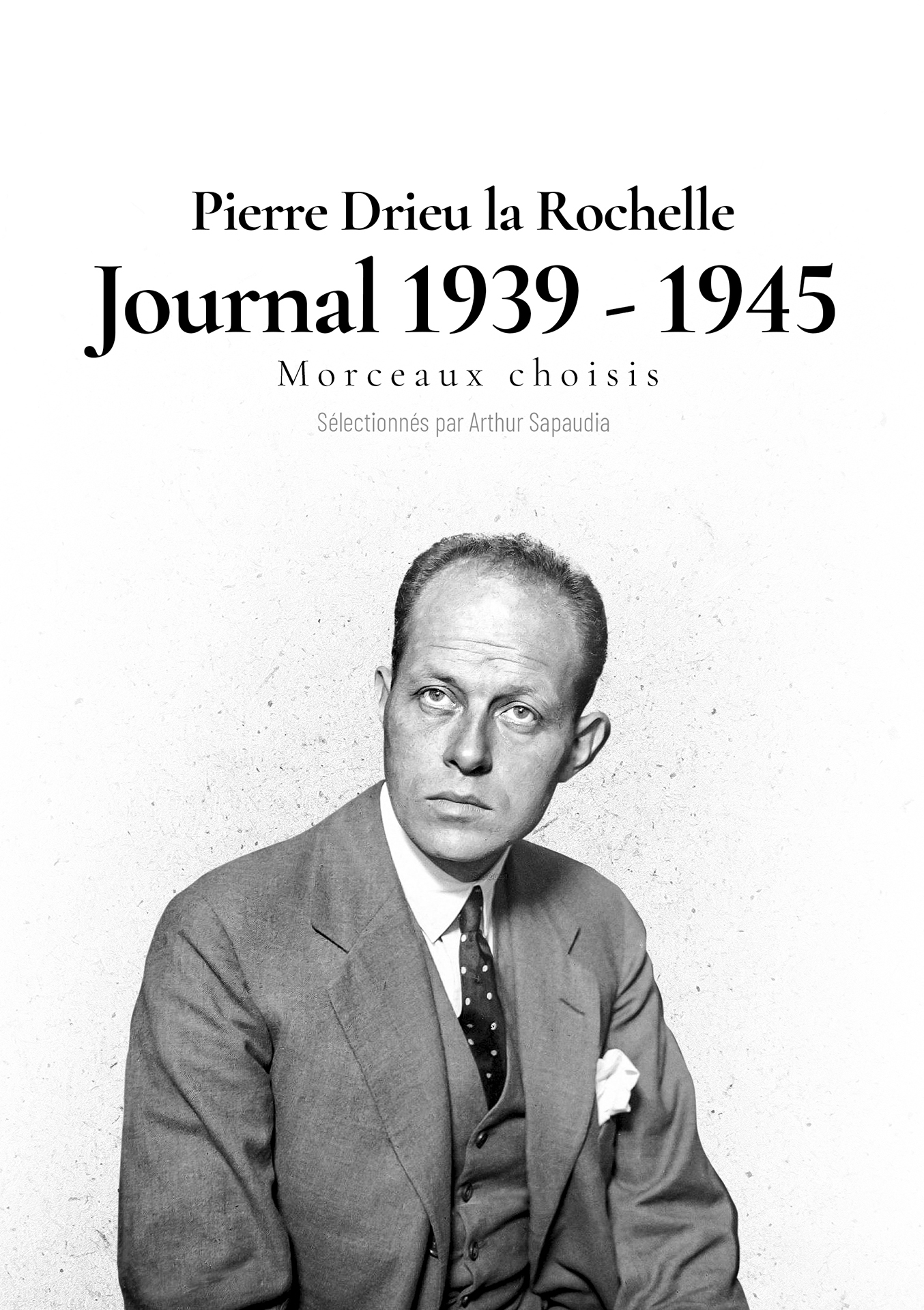 Pierre Drieu la Rochelle

Journal 1939 - 1945

Morceaux choisis

Sélectionnés par Arthur Sapaudia